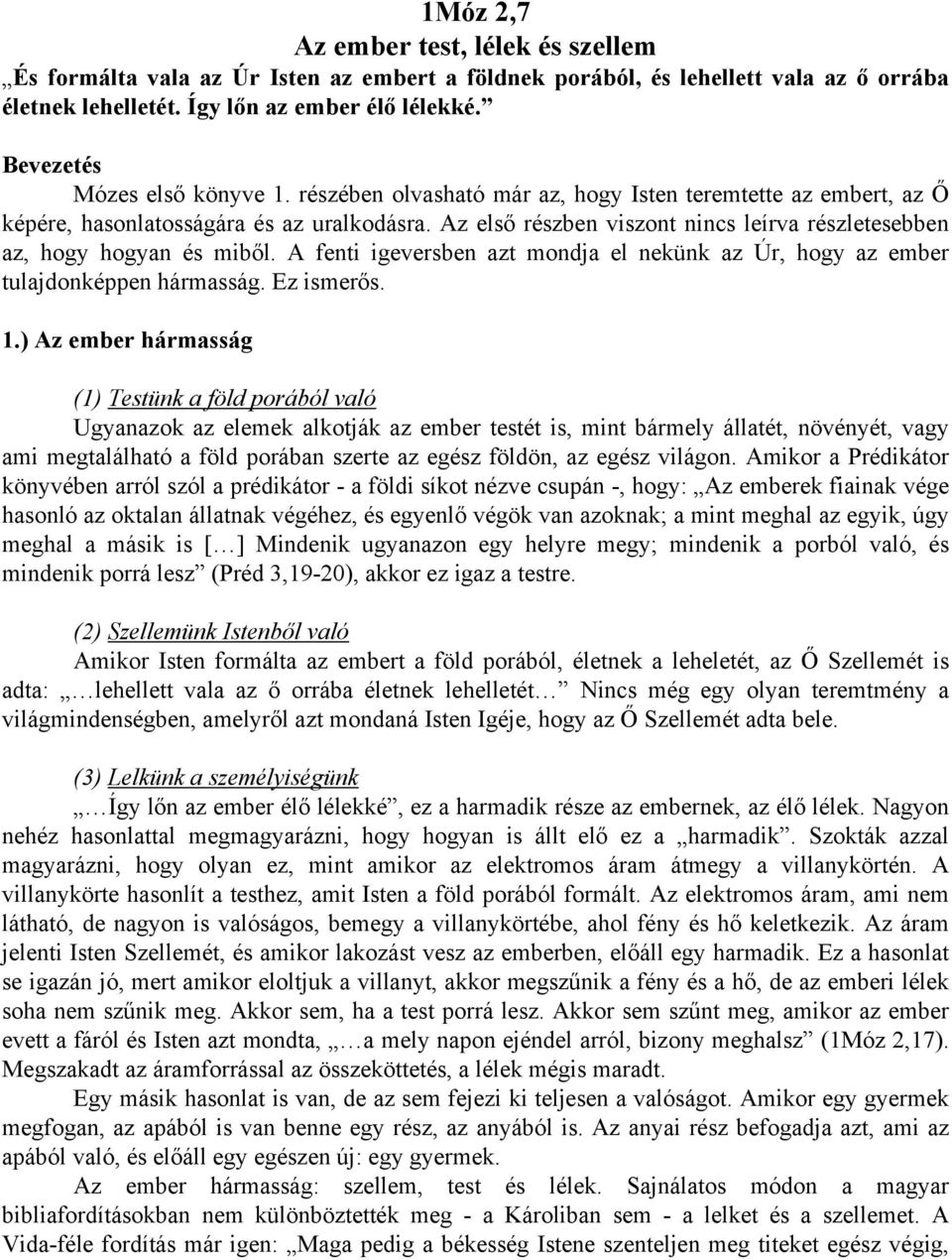 1Móz 2,7
Az ember test, lélek és szellem
„És formálta vala az Úr Isten az embert a földnek porából, és lehellett vala az ő orrába életnek lehelletét. Így lőn az ember élő lélekké.”

Bevezetés
Mózes első könyve 1. részében olvasható már az, hogy Isten teremtette az embert, az Ő képére, hasonlatosságára és az uralkodásra. Az első részben viszont nincs leírva részletesebben az, hogy hogyan és miből. A fenti igeversben azt mondja el nekünk az Úr, hogy az ember tulajdonképpen hármasság. Ez ismerős.

1.) Az ember hármasság

(1) Testünk a föld porából való
Ugyanazok az elemek alkotják az ember testét is, mint bármely állatét, növényét, vagy ami megtalálható a föld porában szerte az egész földön, az egész világon. Amikor a Prédikátor könyvében arról szól a prédikátor - a földi síkot nézve csupán -, hogy: „Az emberek fiainak vége hasonló az oktalan állatnak végéhez, és egyenlő végök van azoknak; a mint meghal az egyik, úgy meghal a másik is [...] Mindenik ugyanazon egy helyre megy; mindenik a porból való, és mindenik porrá lesz” (Préd 3,19-20), akkor ez igaz a testre.

(2) Szellemünk Istenből való
Amikor Isten formálta az embert a föld porából, életnek a leheletét, az Ő Szellemét is adta: „...lehellett vala az ő orrába életnek lehelletét...” Nincs még egy olyan teremtmény a világmindenségben, amelyről azt mondaná Isten Igéje, hogy az Ő Szellemét adta bele.

(3) Lelkünk a személyiségünk
„...Így lőn az ember élő lélekké”, ez a harmadik része az embernek, az élő lélek. Nagyon nehéz hasonlattal megmagyarázni, hogy hogyan is állt elő ez a „harmadik”. Szokták azzal magyarázni, hogy olyan ez, mint amikor az elektromos áram átmegy a villanykörtén. A villanykörte hasonlít a testhez, amit Isten a föld porából formált. Az elektromos áram, ami nem látható, de nagyon is valóságos, bemegy a villanykörtébe, ahol fény és hő keletkezik. Az áram jelenti Isten Szellemét, és amikor lakozást vesz az emberben, előáll egy harmadik. Ez a hasonlat se igazán jó, mert amikor eloltjuk a villanyt, akkor megszűnik a fény és a hő, de az emberi lélek soha nem szűnik meg. Akkor sem, ha a test porrá lesz. Akkor sem szűnt meg, amikor az ember evett a fáról és Isten azt mondta, „...a mely napon ejéndel arról, bizony meghalsz” (1Móz 2,17). Megszakadt az áramforrással az összeköttetés, a lélek mégis maradt.
Egy másik hasonlat is van, de az sem fejezi ki teljesen a valóságot. Amikor egy gyermek megfogan, az apából is van benne egy rész, az anyából is. Az anyai rész befogadja azt, ami az apából való, és előáll egy egészen új: egy gyermek.
Az ember hármasság: szellem, test és lélek. Sajnálatos módon a magyar bibliafordításokban nem különböztették meg - a Károliban sem - a lelket és a szellemet. A Vida-féle fordítás már igen: „Maga pedig a békesség Istene szenteljen meg titeket egész végig,